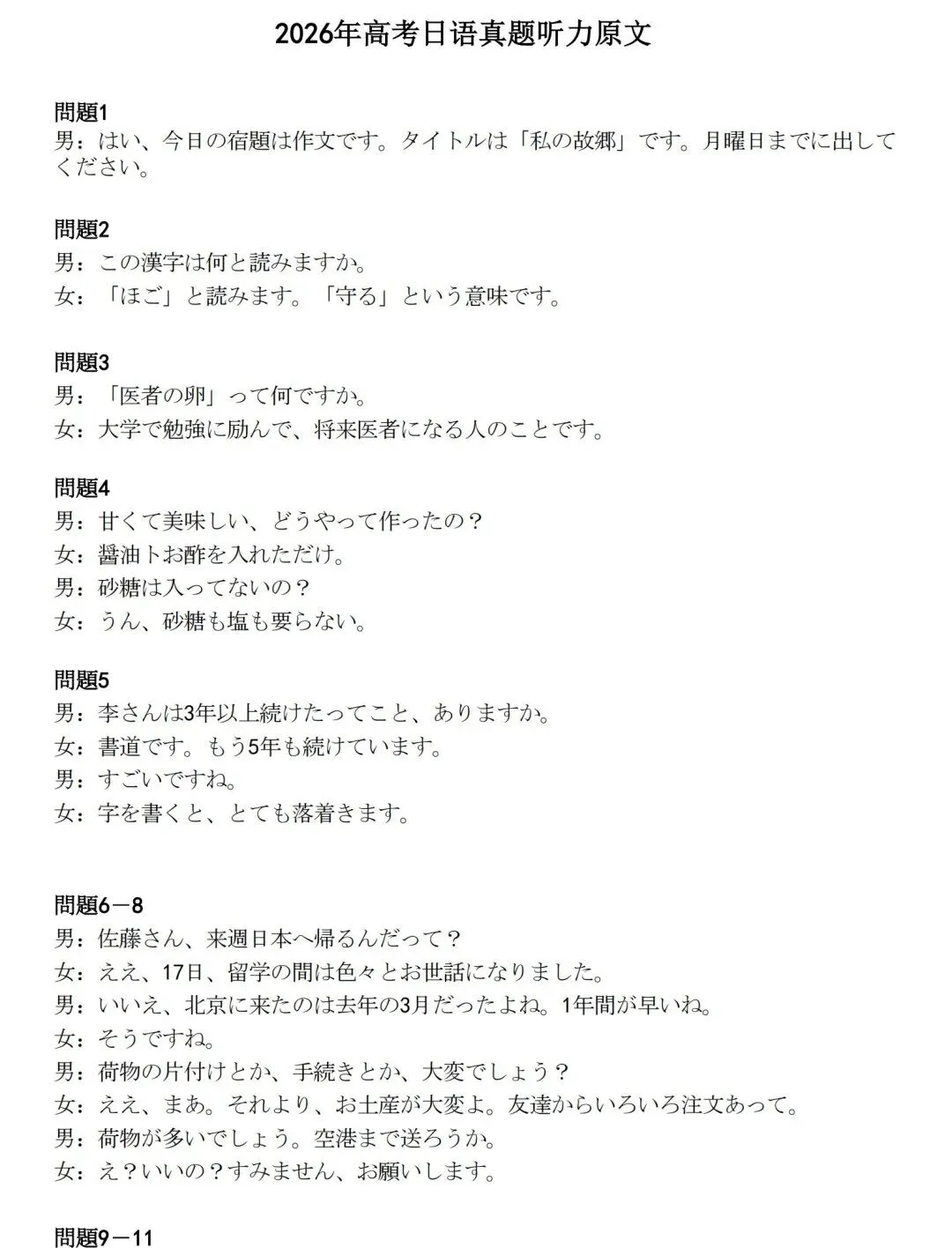 2026年高考日语真题听力原文

問題1
男：はい、今日の宿題は作文です。タイトルは「私の故郷」です。月曜日までに出してください。

問題2
男：この漢字は何と読みますか。
女：「ほご」と読みます。「守る」という意味です。

問題3
男：「医者の卵」って何ですか。
女：大学で勉強に励んで、将来医者になる人のことです。

問題4
男：甘くて美味しい、どうやって作ったの？
女：醤油トお酢を入れただけ。
男：砂糖は入ってないの？
女：うん、砂糖も塩も要らない。

問題5
男：李さんは3年以上続けたってこと、ありますか。
女：書道です。もう5年も続けています。
男：すごいですね。
女：字を書くと、とても落着きます。

問題6－8
男：佐藤さん、来週日本へ帰るんだって？
女：ええ、17日、留学の間は色々とお世話になりました。
男：いいえ、北京に来たのは去年の3月だったよね。1年間が早いね。
女：そうですね。
男：荷物の片付けとか、手続きとか、大変でしょう？
女：ええ、まあ。それより、お土産が大変よ。友達からいろいろ注文あって。
男：荷物が多いでしょう。空港まで送ろうか。
女：え？いいの？すみません、お願いします。

問題9－11